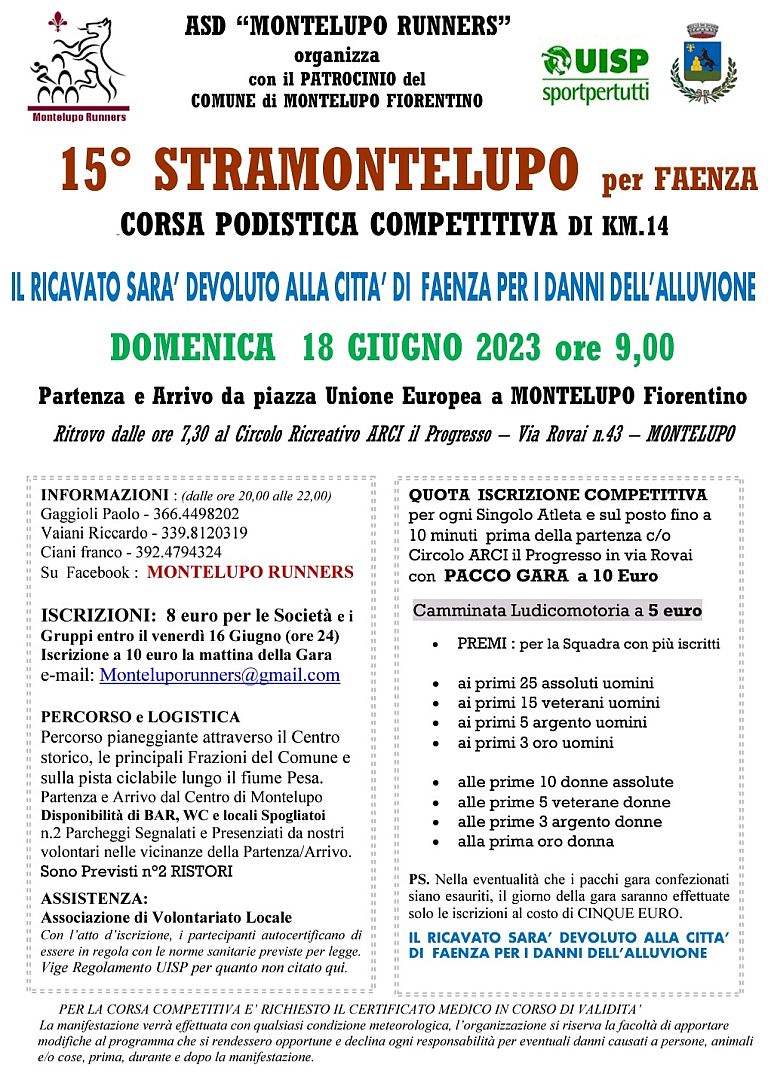 Montelupo Runners

ASD "MONTELUPO RUNNERS"
organizza
con il PATROCINIO del
COMUNE di MONTELUPO FIORENTINO

UISP sportpertutti

15° STRAMONTELUPO per FAENZA

CORSA PODISTICA COMPETITIVA DI KM.14

IL RICAVATO SARA' DEVOLUTO ALLA CITTA' DI FAENZA PER I DANNI DELL'ALLUVIONE

DOMENICA 18 GIUGNO 2023 ore 9,00

Partenza e Arrivo da piazza Unione Europea a MONTELUPO Fiorentino

Ritrovo dalle ore 7,30 al Circolo Ricreativo ARCI il Progresso – Via Rovai n.43 – MONTELUPO

INFORMAZIONI : (dalle ore 20,00 alle 22,00)
Gaggioli Paolo - 366.4498202
Vaiani Riccardo - 339.8120319
Ciani franco - 392.4794324
Su Facebook : MONTELUPO RUNNERS

ISCRIZIONI: 8 euro per le Società e i Gruppi entro il venerdì 16 Giugno (ore 24)
Iscrizione a 10 euro la mattina della Gara
e-mail: Monteluporunners@gmail.com

PERCORSO e LOGISTICA
Percorso pianeggiante attraverso il Centro storico, le principali Frazioni del Comune e sulla pista ciclabile lungo il fiume Pesa.
Partenza e Arrivo dal Centro di Montelupo
Disponibilità di BAR, WC e locali Spogliatoi
n.2 Parcheggi Segnalati e Presenziati da nostri volontari nelle vicinanze della Partenza/Arrivo.
Sono Previsti n°2 RISTORI

ASSISTENZA:
Associazione di Volontariato Locale
Con l'atto d'iscrizione, i partecipanti autocertificano di essere in regola con le norme sanitarie previste per legge.
Vige Regolamento UISP per quanto non citato qui.

QUOTA ISCRIZIONE COMPETITIVA
per ogni Singolo Atleta e sul posto fino a 10 minuti prima della partenza c/o Circolo ARCI il Progresso in via Rovai
con PACCO GARA a 10 Euro

Camminata Ludicomotoria a 5 euro

• PREMI : per la Squadra con più iscritti

• ai primi 25 assoluti uomini
• ai primi 15 veterani uomini
• ai primi 5 argento uomini
• ai primi 3 oro uomini

• alle prime 10 donne assolute
• alle prime 5 veterane donne
• alle prime 3 argento donne
• alla prima oro donna

PS. Nella eventualità che i pacchi gara confezionati siano esauriti, il giorno della gara saranno effettuate solo le iscrizioni al costo di CINQUE EURO.

IL RICAVATO SARA' DEVOLUTO ALLA CITTA' DI FAENZA PER I DANNI DELL'ALLUVIONE

PER LA CORSA COMPETITIVA E' RICHIESTO IL CERTIFICATO MEDICO IN CORSO DI VALIDITA'
La manifestazione verrà effettuata con qualsiasi condizione meteorologica, l'organizzazione si riserva la facoltà di apportare modifiche al programma che si rendessero opportune e declina ogni responsabilità per eventuali danni causati a persone, animali e/o cose, prima, durante e dopo la manifestazione.